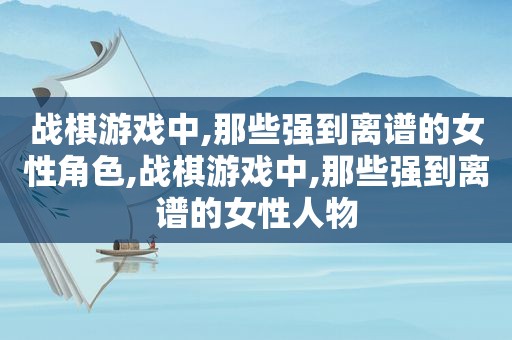 战棋游戏中,那些强到离谱的女性角色,战棋游戏中,那些强到离谱的女性人物